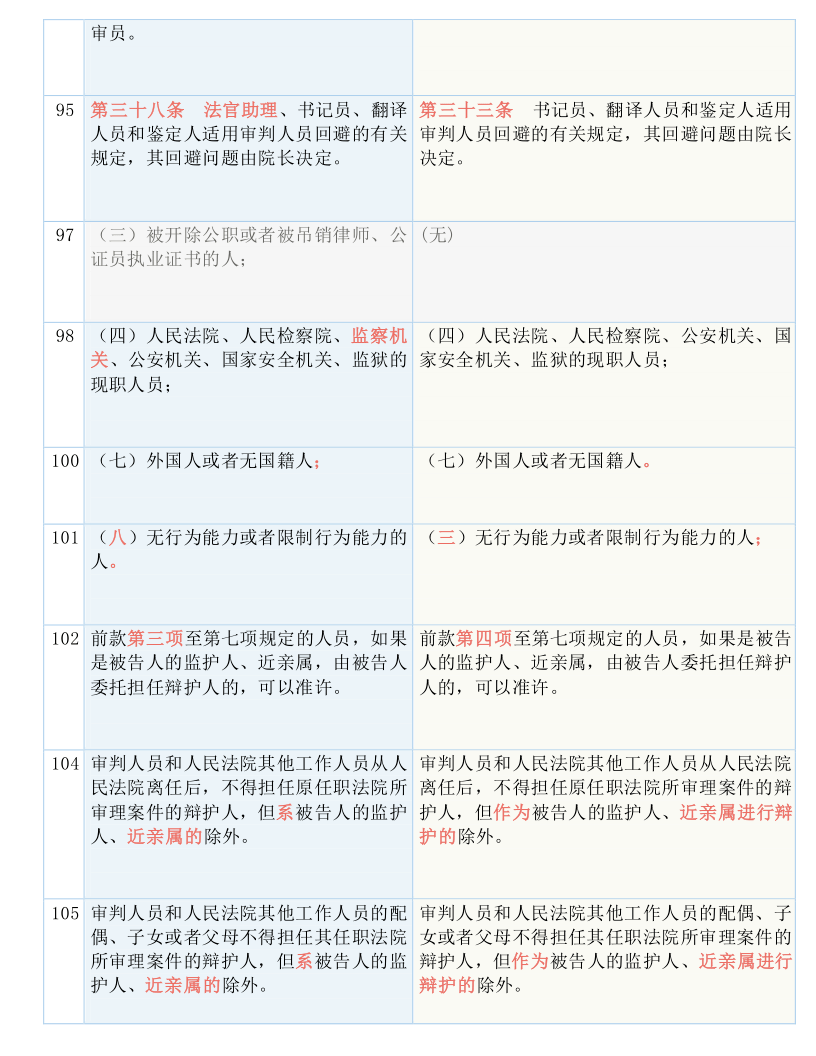 |  | 审员。 |  |
|---|---|---|
| 95 | 第三十八条　法官助理、书记员、翻译人员和鉴定人适用审判人员回避的有关规定，其回避问题由院长决定。 | 第三十三条　书记员、翻译人员和鉴定人适用审判人员回避的有关规定，其回避问题由院长决定。 |
| 97 | （三）被开除公职或者被吊销律师、公证员执业证书的人； | （无） |
| 98 | （四）人民法院、人民检察院、监察机关、公安机关、国家安全机关、监狱的现职人员； | （四）人民法院、人民检察院、公安机关、国家安全机关、监狱的现职人员； |
| 100 | （七）外国人或者无国籍人； | （七）外国人或者无国籍人。 |
| 101 | （八）无行为能力或者限制行为能力的人。 | （三）无行为能力或者限制行为能力的人； |
| 102 | 前款第三项至第七项规定的人员，如果是被告人的监护人、近亲属，由被告人委托担任辩护人的，可以准许。 | 前款第四项至第七项规定的人员，如果是被告人的监护人、近亲属，由被告人委托担任辩护人的，可以准许。 |
| 104 | 审判人员和人民法院其他工作人员从人民法院离任后，不得担任原任职法院所审理案件的辩护人，但系被告人的监护人、近亲属的除外。 | 审判人员和人民法院其他工作人员从人民法院离任后，不得担任原任职法院所审理案件的辩护人，但作为被告人的监护人、近亲属进行辩护的除外。 |
| 105 | 审判人员和人民法院其他工作人员的配偶、子女或者父母不得担任其任职法院所审理案件的辩护人，但系被告人的监护人、近亲属的除外。 | 审判人员和人民法院其他工作人员的配偶、子女或者父母不得担任其任职法院所审理案件的辩护人，但作为被告人的监护人、近亲属进行辩护的除外。 |